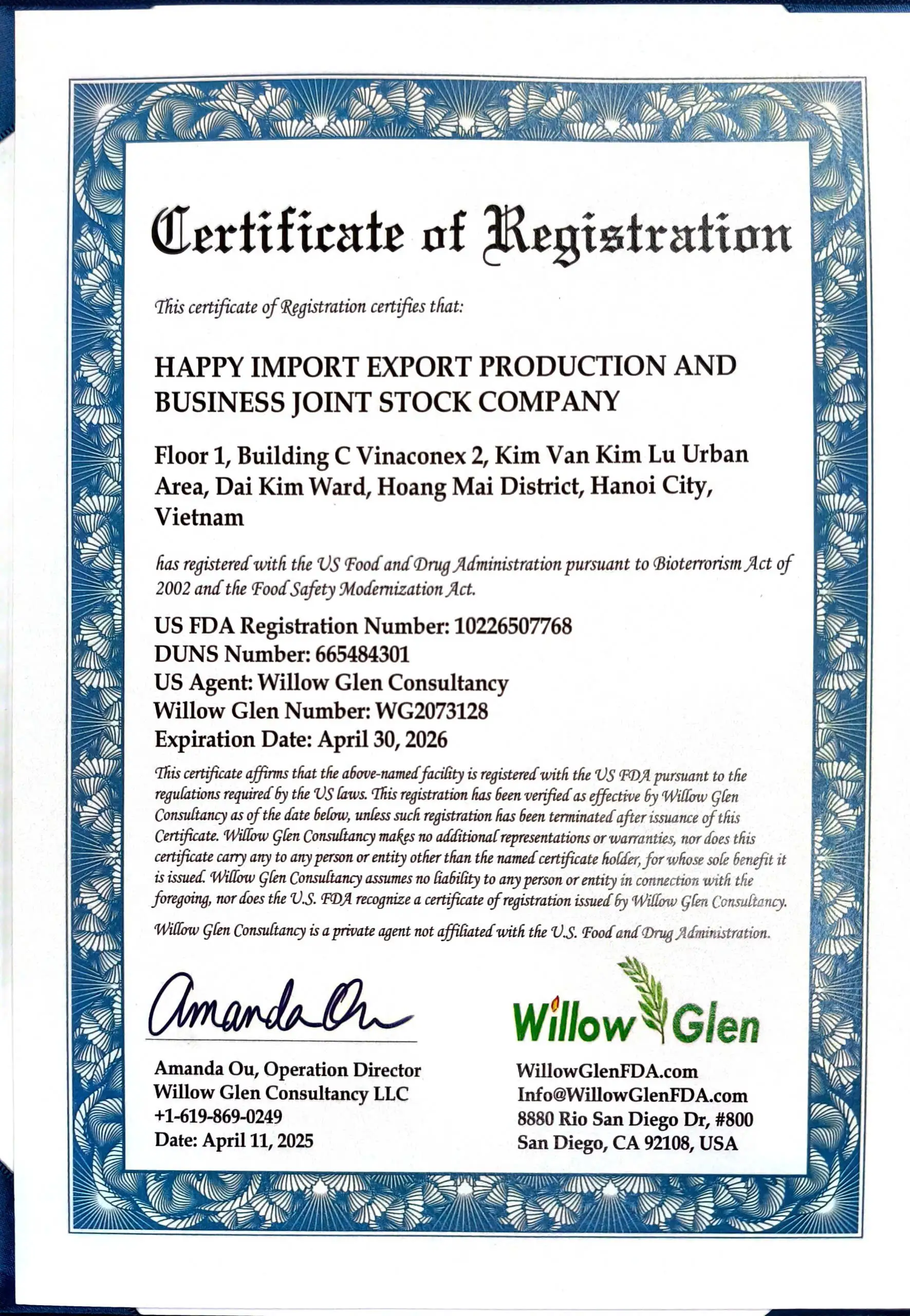 Certificate of Registration

This certificate of Registration certifies that:

HAPPY IMPORT EXPORT PRODUCTION AND BUSINESS JOINT STOCK COMPANY

Floor 1, Building C Vinaconex 2, Kim Van Kim Lu Urban Area, Dai Kim Ward, Hoang Mai District, Hanoi City, Vietnam

has registered with the US Food and Drug Administration pursuant to Bioterrorism Act of 2002 and the Food Safety Modernization Act.

US FDA Registration Number: 10226507768
DUNS Number: 665484301
US Agent: Willow Glen Consultancy
Willow Glen Number: WG2073128
Expiration Date: April 30, 2026

This certificate affirms that the above-named facility is registered with the US FDA pursuant to the regulations required by the US laws. This registration has been verified as effective by Willow Glen Consultancy as of the date below, unless such registration has been terminated after issuance of this Certificate. Willow Glen Consultancy makes no additional representations or warranties, nor does this certificate carry any to any person or entity other than the named certificate holder, for whose sole benefit it is issued. Willow Glen Consultancy assumes no liability to any person or entity in connection with the foregoing, nor does the U.S. FDA recognize a certificate of registration issued by Willow Glen Consultancy.

Willow Glen Consultancy is a private agent not affiliated with the U.S. Food and Drug Administration.

Amanda Ou

Amanda Ou, Operation Director
Willow Glen Consultancy LLC
+1-619-869-0249
Date: April 11, 2025

Willow Glen

WillowGlenFDA.com
Info@WillowGlenFDA.com
8880 Rio San Diego Dr, #800
San Diego, CA 92108, USA